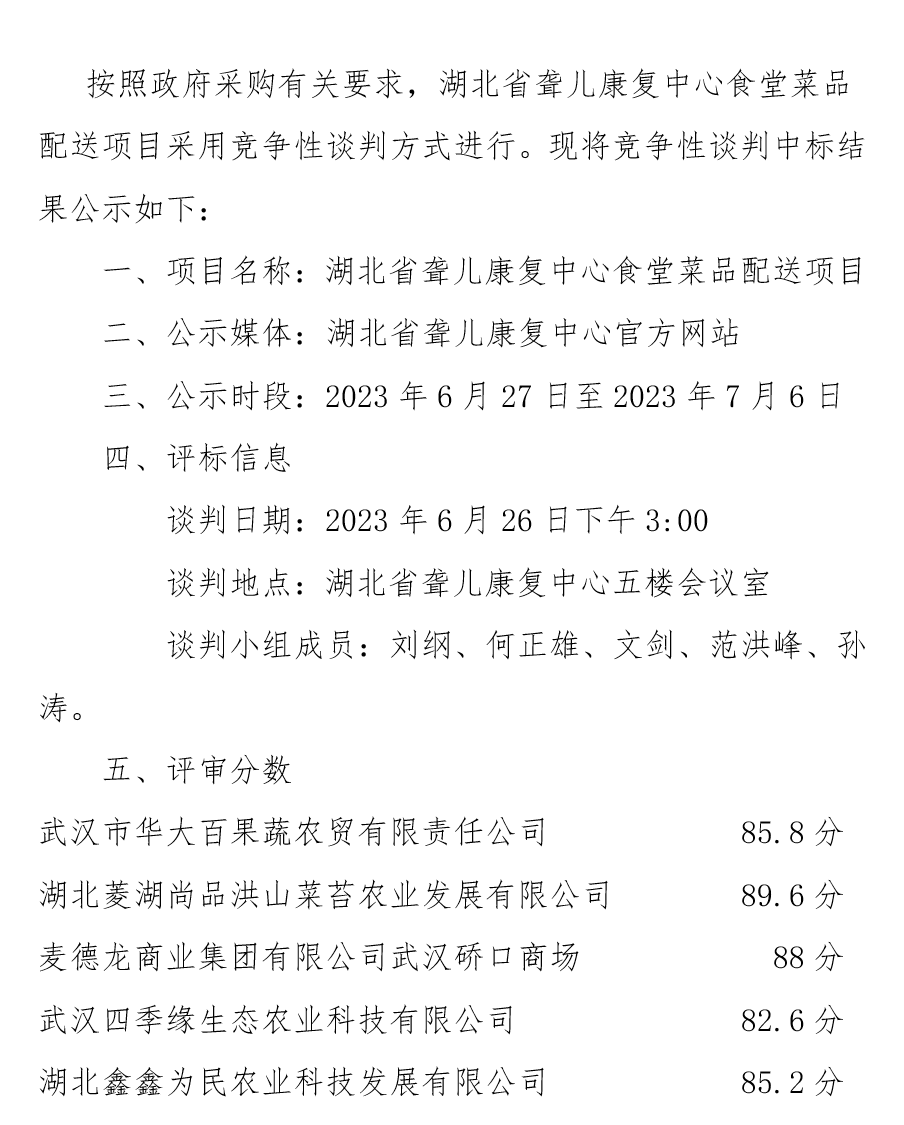 按照政府采购有关要求，湖北省聋儿康复中心食堂菜品配送项目采用竞争性谈判方式进行。现将竞争性谈判中标结果公示如下：

一、项目名称：湖北省聋儿康复中心食堂菜品配送项目

二、公示媒体：湖北省聋儿康复中心官方网站

三、公示时段：2023 年 6 月 27 日至 2023 年 7 月 6 日

四、评标信息

谈判日期：2023 年 6 月 26 日下午 3:00

谈判地点：湖北省聋儿康复中心五楼会议室

谈判小组成员：刘纲、何正雄、文剑、范洪峰、孙涛。

五、评审分数

武汉市华大百果蔬农贸有限责任公司 85.8 分

湖北菱湖尚品洪山菜苔农业发展有限公司 89.6 分

麦德龙商业集团有限公司武汉硚口商场 88 分

武汉四季缘生态农业科技有限公司 82.6 分

湖北鑫鑫为民农业科技发展有限公司 85.2 分